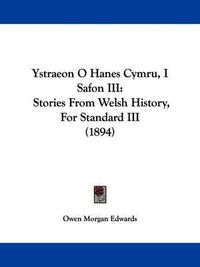 Ystraeon O Hanes Cymru, I Safon III:
Stories From Welsh History, For Standard III
(1894)

Owen Morgan Edwards